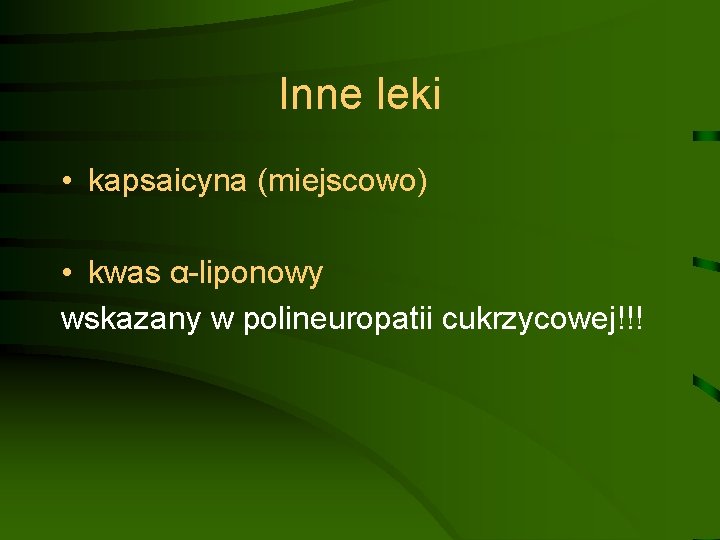 Inne leki

• kapsaicyna (miejscowo)

• kwas α-liponowy
wskazany w polineuropatii cukrzycowej!!!